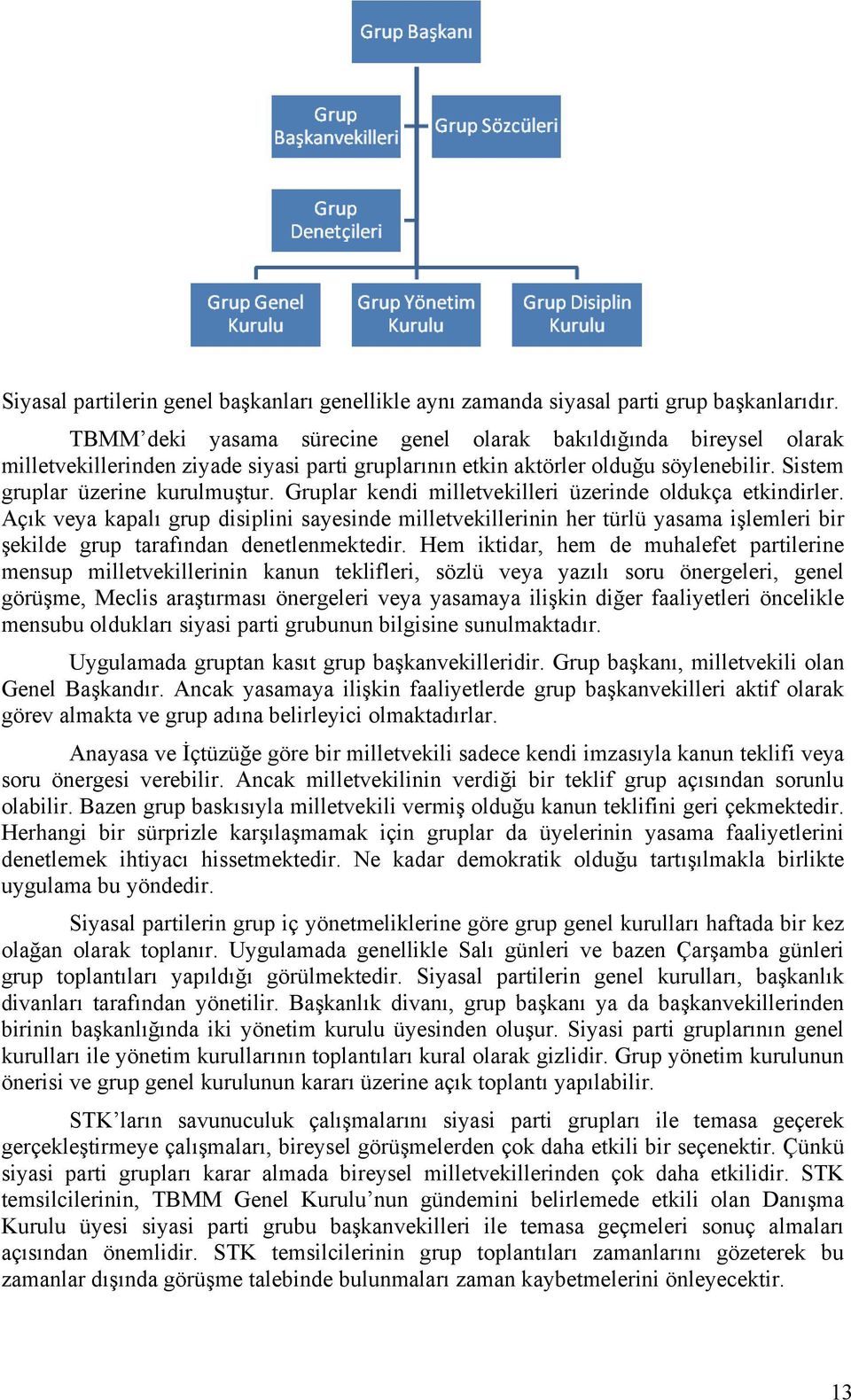 Grup Başkanı

Grup Başkanvekilleri

Grup Sözcüleri

Grup Denetçileri

Grup Genel Kurulu

Grup Yönetim Kurulu

Grup Disiplin Kurulu

Siyasal partilerin genel başkanları genellikle aynı zamanda siyasal parti grup başkanlarıdır.

TBMM'deki yasama sürecine genel olarak bakıldığında bireysel olarak milletvekillerinden ziyade siyasi parti gruplarının etkin aktörler olduğu söylenebilir. Sistem gruplar üzerine kurulmuştur. Gruplar kendi milletvekilleri üzerinde oldukça etkindirler. Açık veya kapalı grup disiplini sayesinde milletvekillerinin her türlü yasama işlemleri bir şekilde grup tarafından denetlenmektedir. Hem iktidar, hem de muhalefet partilerine mensup milletvekillerinin kanun teklifleri, sözlü veya yazılı soru önergeleri, genel görüşme, Meclis araştırması önergeleri veya yasamaya ilişkin diğer faaliyetleri öncelikle mensubu oldukları siyasi parti grubunun bilgisine sunulmaktadır.

Uygulamada gruptan kasıt grup başkanvekilleridir. Grup başkanı, milletvekili olan Genel Başkandır. Ancak yasamaya ilişkin faaliyetlerde grup başkanvekilleri aktif olarak görev almakta ve grup adına belirleyici olmaktadırlar.

Anayasa ve İçtüzüğe göre bir milletvekili sadece kendi imzasıyla kanun teklifi veya soru önergesi verebilir. Ancak milletvekilinin verdiği bir teklif grup açısından sorunlu olabilir. Bazen grup baskısıyla milletvekili vermiş olduğu kanun teklifini geri çekmektedir. Herhangi bir sürprizle karşılaşmamak için gruplar da üyelerinin yasama faaliyetlerini denetlemek ihtiyacı hissetmektedir. Ne kadar demokratik olduğu tartışılmakla birlikte uygulama bu yöndedir.

Siyasal partilerin grup iç yönetmeliklerine göre grup genel kurulları haftada bir kez olağan olarak toplanır. Uygulamada genellikle Salı günleri ve bazen Çarşamba günleri grup toplantıları yapıldığı görülmektedir. Siyasal partilerin genel kurulları, başkanlık divanları tarafından yönetilir. Başkanlık divanı, grup başkanı ya da başkanvekillerinden birinin başkanlığında iki yönetim kurulu üyesinden oluşur. Siyasi parti gruplarının genel kurulları ile yönetim kurullarının toplantıları kural olarak gizlidir. Grup yönetim kurulunun önerisi ve grup genel kurulunun kararı üzerine açık toplantı yapılabilir.

STK'ların savunuculuk çalışmalarını siyasi parti grupları ile temasa geçerek gerçekleştirmeye çalışmaları, bireysel görüşmelerden çok daha etkili bir seçenektir. Çünkü siyasi parti grupları karar almada bireysel milletvekillerinden çok daha etkilidir. STK temsilcilerinin, TBMM Genel Kurulu'nun gündemini belirlemede etkili olan Danışma Kurulu üyesi siyasi parti grubu başkanvekilleri ile temasa geçmeleri sonuç almaları açısından önemlidir. STK temsilcilerinin grup toplantıları zamanlarını gözeterek bu zamanlar dışında görüşme talebinde bulunmaları zaman kaybetmelerini önleyecektir.

13